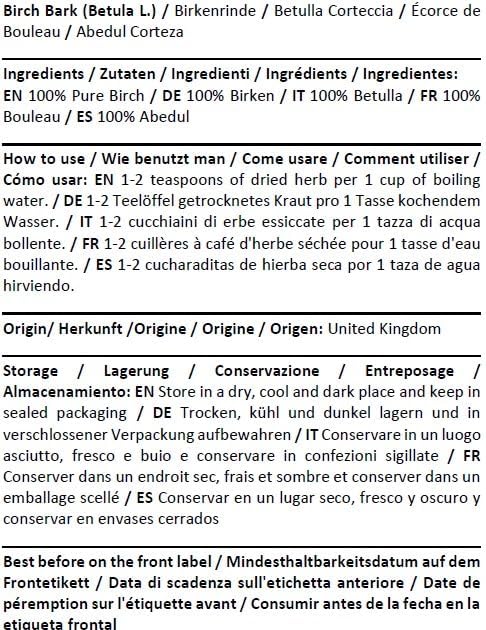 Birch Bark (Betula L.) / Birkenrinde / Betulla Corteccia / Écorce de Bouleau / Abedul Corteza

Ingredients / Zutaten / Ingredienti / Ingrédients / Ingredientes: EN 100% Pure Birch / DE 100% Birken / IT 100% Betulla / FR 100% Bouleau / ES 100% Abedul

How to use / Wie benutzt man / Come usare / Comment utiliser / Cómo usar: EN 1-2 teaspoons of dried herb per 1 cup of boiling water. / DE 1-2 Teelöffel getrocknetes Kraut pro 1 Tasse kochendem Wasser. / IT 1-2 cucchiaini di erbe essiccate per 1 tazza di acqua bollente. / FR 1-2 cuillères à café d'herbe séchée pour 1 tasse d'eau bouillante. / ES 1-2 cucharaditas de hierba seca por 1 taza de agua hirviendo.

Origin/ Herkunft /Origine / Origine / Origen: United Kingdom

Storage / Lagerung / Conservazione / Entreposage / Almacenamiento: EN Store in a dry, cool and dark place and keep in sealed packaging / DE Trocken, kühl und dunkel lagern und in verschlossener Verpackung aufbewahren / IT Conservare in un luogo asciutto, fresco e buio e conservare in confezioni sigillate / FR Conserver dans un endroit sec, frais et sombre et conserver dans un emballage scellé / ES Conservar en un lugar seco, fresco y oscuro y conservar en envases cerrados

Best before on the front label / Mindesthaltbarkeitsdatum auf dem Frontetikett / Data di scadenza sull'etichetta anteriore / Date de péremption sur l'étiquette avant / Consumir antes de la fecha en la etiqueta frontal